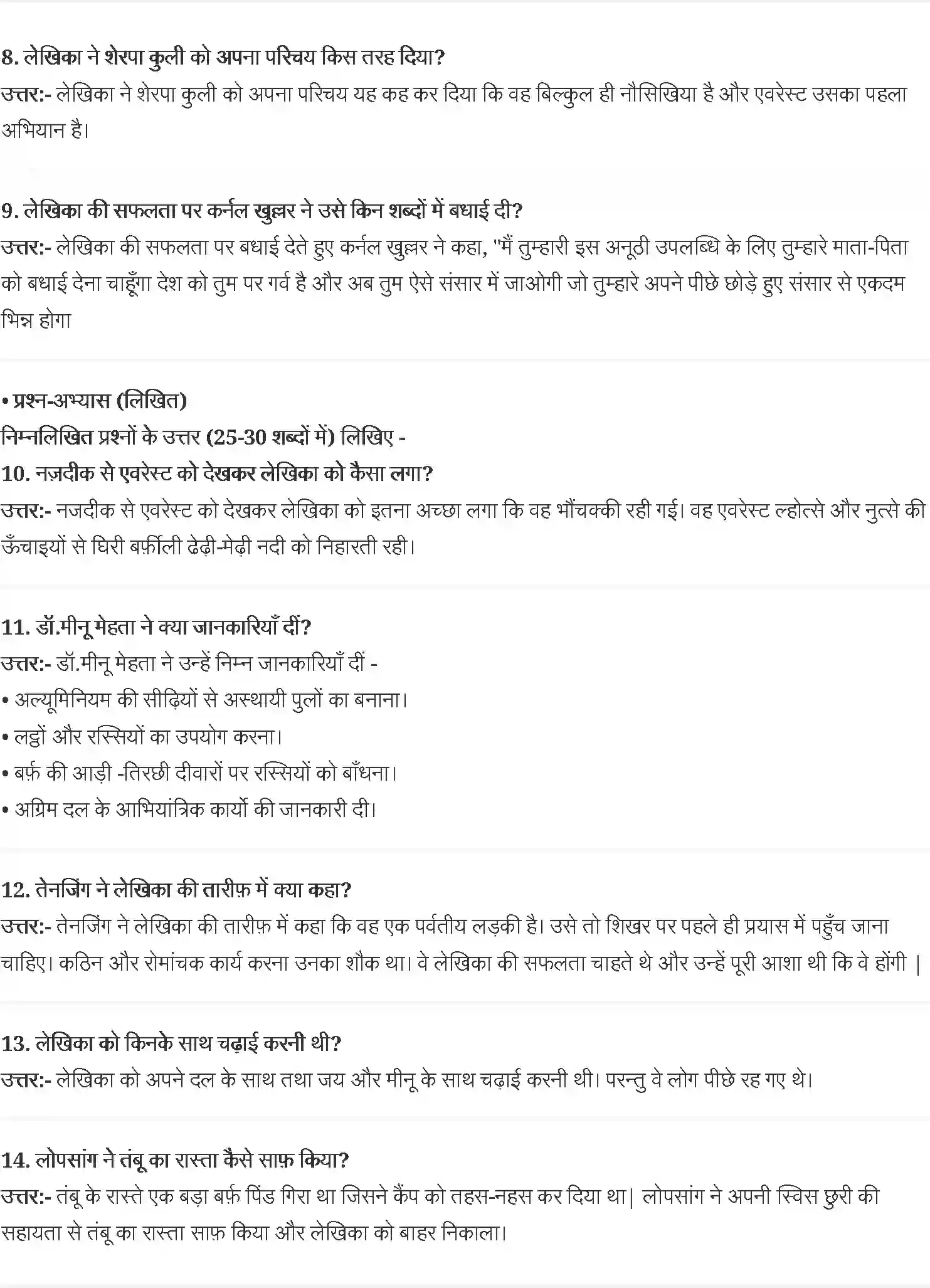 8. लेखिका ने शेरपा कुली को अपना परिचय किस तरह दिया?
उत्तर:- लेखिका ने शेरपा कुली को अपना परिचय यह कह कर दिया कि वह बिल्कुल ही नौसिखिया है और एवरेस्ट उसका पहला अभियान है।

9. लेखिका की सफलता पर कर्नल खुल्लर ने उसे किन शब्दों में बधाई दी?
उत्तर:- लेखिका की सफलता पर बधाई देते हुए कर्नल खुल्लर ने कहा, "मैं तुम्हारी इस अनूठी उपलब्धि के लिए तुम्हारे माता-पिता को बधाई देना चाहूँगा देश को तुम पर गर्व है और अब तुम ऐसे संसार में जाओगी जो तुम्हारे अपने पीछे छोड़े हुए संसार से एकदम भिन्न होगा

• प्रश्न-अभ्यास (लिखित)
निम्नलिखित प्रश्नों के उत्तर (25-30 शब्दों में) लिखिए -
10. नज़दीक से एवरेस्ट को देखकर लेखिका को कैसा लगा?
उत्तर:- नजदीक से एवरेस्ट को देखकर लेखिका को इतना अच्छा लगा कि वह भौंचक्की रही गई। वह एवरेस्ट ल्होत्से और नुत्से की ऊँचाइयों से घिरी बर्फ़ीली ढेढ़ी-मेढ़ी नदी को निहारती रही।

11. डॉ.मीनू मेहता ने क्या जानकारियाँ दीं?
उत्तर:- डॉ.मीनू मेहता ने उन्हें निम्न जानकारियाँ दीं -
• अल्यूमिनियम की सीढ़ियों से अस्थायी पुलों का बनाना।
• लट्ठों और रस्सियों का उपयोग करना।
• बर्फ़ की आड़ी -तिरछी दीवारों पर रस्सियों को बाँधना।
• अग्रिम दल के आभियांत्रिक कार्यो की जानकारी दी।

12. तेनजिंग ने लेखिका की तारीफ़ में क्या कहा?
उत्तर:- तेनजिंग ने लेखिका की तारीफ़ में कहा कि वह एक पर्वतीय लड़की है। उसे तो शिखर पर पहले ही प्रयास में पहुँच जाना चाहिए। कठिन और रोमांचक कार्य करना उनका शौक था। वे लेखिका की सफलता चाहते थे और उन्हें पूरी आशा थी कि वे होंगी |

13. लेखिका को किनके साथ चढ़ाई करनी थी?
उत्तर:- लेखिका को अपने दल के साथ तथा जय और मीनू के साथ चढ़ाई करनी थी। परन्तु वे लोग पीछे रह गए थे।

14. लोपसांग ने तंबू का रास्ता कैसे साफ़ किया?
उत्तर:- तंबू के रास्ते एक बड़ा बर्फ़ पिंड गिरा था जिसने कैंप को तहस-नहस कर दिया था| लोपसांग ने अपनी स्विस छुरी की सहायता से तंबू का रास्ता साफ़ किया और लेखिका को बाहर निकाला।